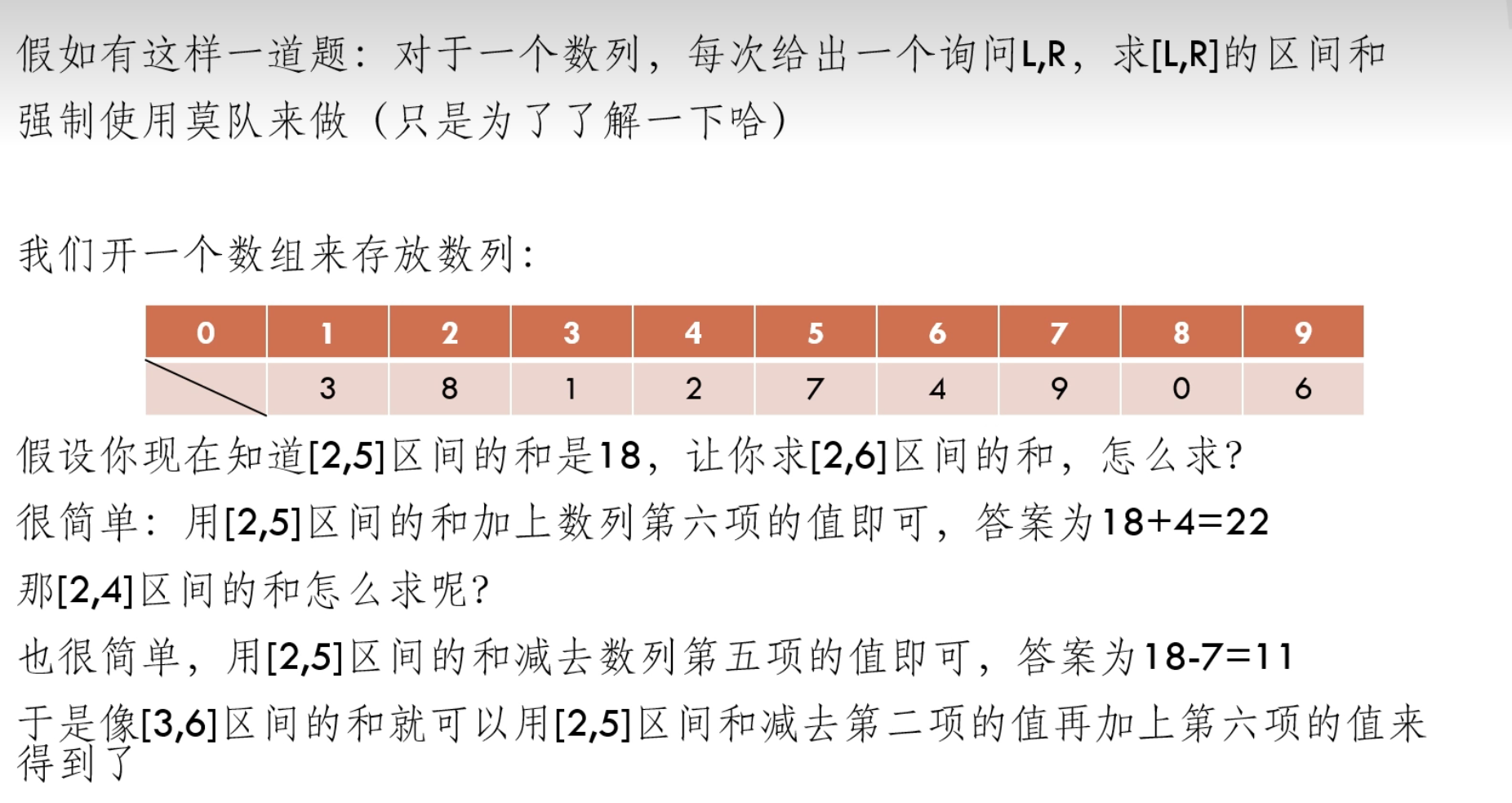 假如有这样一道题：对于一个数列，每次给出一个询问L,R，求[L,R]的区间和
强制使用莫队来做（只是为了了解一下哈）

我们开一个数组来存放数列：

| 0 | 1 | 2 | 3 | 4 | 5 | 6 | 7 | 8 | 9 |
|---|---|---|---|---|---|---|---|---|---|
|  | 3 | 8 | 1 | 2 | 7 | 4 | 9 | 0 | 6 |

假设你现在知道[2,5]区间的和是18，让你求[2,6]区间的和，怎么求？

很简单：用[2,5]区间的和加上数列第六项的值即可，答案为18+4=22

那[2,4]区间的和怎么求呢？

也很简单，用[2,5]区间的和减去数列第五项的值即可，答案为18-7=11

于是像[3,6]区间的和就可以用[2,5]区间和减去第二项的值再加上第六项的值来得到了